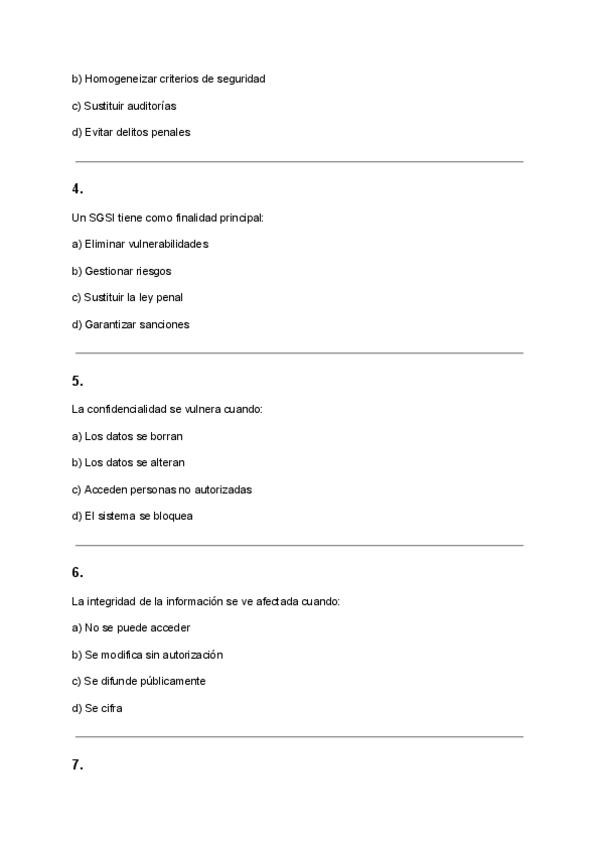 b) Homogeneizar criterios de seguridad

c) Sustituir auditorías

d) Evitar delitos penales

4.

Un SGSI tiene como finalidad principal:

a) Eliminar vulnerabilidades

b) Gestionar riesgos

c) Sustituir la ley penal

d) Garantizar sanciones

5.

La confidencialidad se vulnera cuando:

a) Los datos se borran

b) Los datos se alteran

c) Acceden personas no autorizadas

d) El sistema se bloquea

6.

La integridad de la información se ve afectada cuando:

a) No se puede acceder

b) Se modifica sin autorización

c) Se difunde públicamente

d) Se cifra

7.